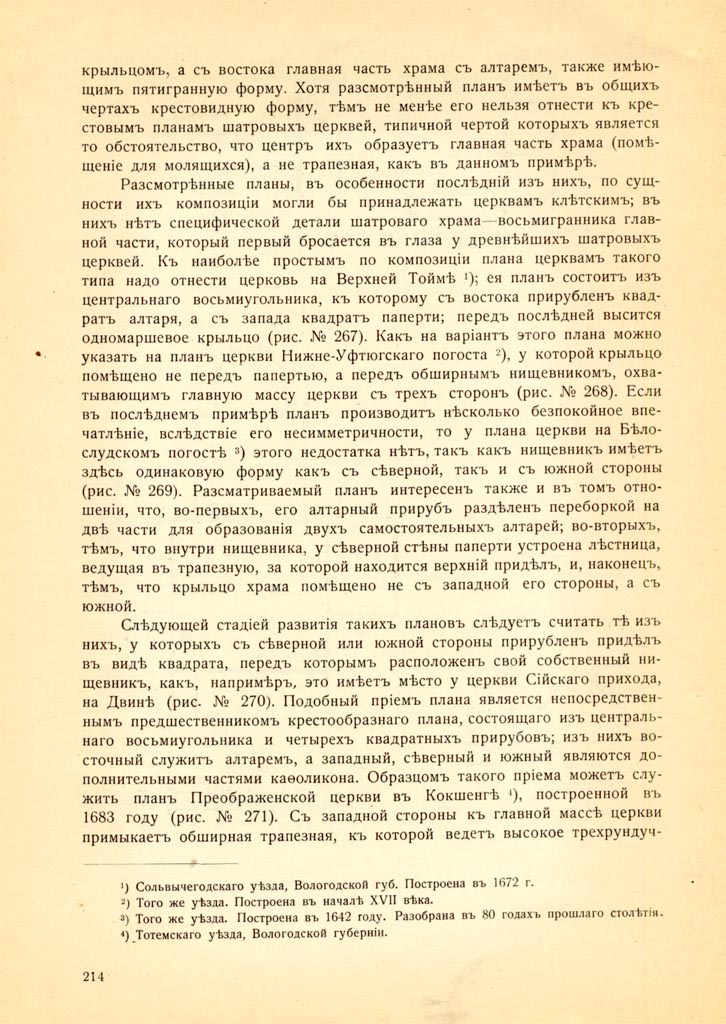 крыльцомъ, а съ востока главная часть храма съ алтаремъ, также имѣющимъ пятигранную форму. Хотя разсмотрѣнный планъ имѣетъ въ общихъ чертахъ крестовидную форму, тѣмъ не менѣе его нельзя отнести къ крестовымъ планамъ шатровыхъ церквей, типичной чертой которыхъ является то обстоятельство, что центръ ихъ образуетъ главная часть храма (помѣщеніе для молящихся), а не трапезная, какъ въ данномъ примѣрѣ.

Разсмотрѣнные планы, въ особенности послѣдній изъ нихъ, по сущности ихъ композиціи могли бы принадлежать церквамъ клѣтскимъ; въ нихъ нѣтъ специфической детали шатроваго храма—восьмигранника главной части, который первый бросается въ глаза у древнѣйшихъ шатровыхъ церквей. Къ наиболѣе простымъ по композиціи плана церквамъ такого типа надо отнести церковь на Верхней Тоймѣ ¹); ея планъ состоитъ изъ центральнаго восьмиугольника, къ которому съ востока прирубленъ квадратъ алтаря, а съ запада квадратъ паперти; передъ послѣдней высится одномаршевое крыльцо (рис. № 267). Какъ на варіантъ этого плана можно указать на планъ церкви Нижне-Уфтюгскаго погоста ²), у которой крыльцо помѣщено не передъ папертью, а передъ обширнымъ нищевникомъ, охватывающимъ главную массу церкви съ трехъ сторонъ (рис. № 268). Если въ послѣднемъ примѣрѣ планъ производитъ нѣсколько безпокойное впечатлѣніе, вслѣдствіе его несимметричности, то у плана церкви на Бѣлослудскомъ погостѣ ³) этого недостатка нѣтъ, такъ какъ нищевникъ имѣетъ здѣсь одинаковую форму какъ съ сѣверной, такъ и съ южной стороны (рис. № 269). Разсматриваемый планъ интересенъ также и въ томъ отношеніи, что, во-первыхъ, его алтарный прирубъ раздѣленъ переборкой на двѣ части для образованія двухъ самостоятельныхъ алтарей; во-вторыхъ, тѣмъ, что внутри нищевника, у сѣверной стѣны паперти устроена лѣстница, ведущая въ трапезную, за которой находится верхній придѣлъ, и, наконецъ, тѣмъ, что крыльцо храма помѣщено не съ западной его стороны, а съ южной.

Слѣдующей стадіей развитія такихъ плановъ слѣдуетъ считать тѣ изъ нихъ, у которыхъ съ сѣверной или южной стороны прирубленъ придѣлъ въ видѣ квадрата, передъ которымъ расположенъ свой собственный нищевникъ, какъ, напримѣръ, это имѣетъ мѣсто у церкви Сійскаго прихода, на Двинѣ (рис. № 270). Подобный пріемъ плана является непосредственнымъ предшественникомъ крестообразнаго плана, состоящаго изъ центральнаго восьмиугольника и четырехъ квадратныхъ прирубовъ; изъ нихъ восточный служитъ алтаремъ, а западный, сѣверный и южный являются дополнительными частями каѳоликона. Образцомъ такого пріема можетъ служить планъ Преображенской церкви въ Кокшенгѣ ⁴), построенной въ 1683 году (рис. № 271). Съ западной стороны къ главной массѣ церкви примыкаетъ обширная трапезная, къ которой ведетъ высокое трехрундуч-

¹) Сольвычегодскаго уѣзда, Вологодской губ. Построена въ 1672 г.
²) Того же уѣзда. Построена въ началѣ XVII вѣка.
³) Того же уѣзда. Построена въ 1642 году. Разобрана въ 80 годахъ прошлаго столѣтія.
⁴) Тотемскаго уѣзда, Вологодской губерніи.

214